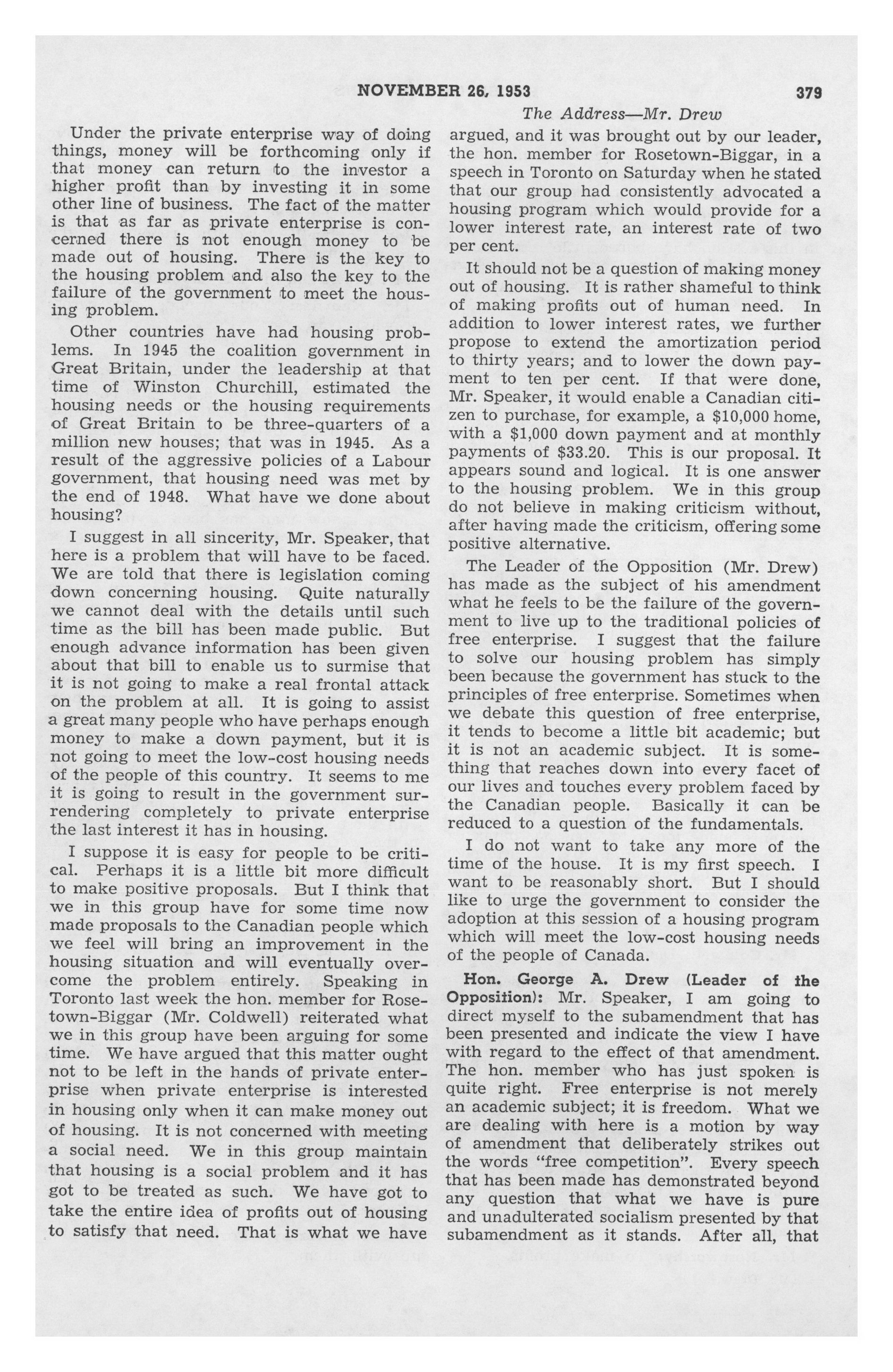 NOVEMBER 26, 1953 379

The Address—Mr. Drew

Under the private enterprise way of doing things, money will be forthcoming only if that money can return to the investor a higher profit than by investing it in some other line of business. The fact of the matter is that as far as private enterprise is concerned there is not enough money to be made out of housing. There is the key to the housing problem and also the key to the failure of the government to meet the housing problem.

Other countries have had housing problems. In 1945 the coalition government in Great Britain, under the leadership at that time of Winston Churchill, estimated the housing needs or the housing requirements of Great Britain to be three-quarters of a million new houses; that was in 1945. As a result of the aggressive policies of a Labour government, that housing need was met by the end of 1948. What have we done about housing?

I suggest in all sincerity, Mr. Speaker, that here is a problem that will have to be faced. We are told that there is legislation coming down concerning housing. Quite naturally we cannot deal with the details until such time as the bill has been made public. But enough advance information has been given about that bill to enable us to surmise that it is not going to make a real frontal attack on the problem at all. It is going to assist a great many people who have perhaps enough money to make a down payment, but it is not going to meet the low-cost housing needs of the people of this country. It seems to me it is going to result in the government surrendering completely to private enterprise the last interest it has in housing.

I suppose it is easy for people to be critical. Perhaps it is a little bit more difficult to make positive proposals. But I think that we in this group have for some time now made proposals to the Canadian people which we feel will bring an improvement in the housing situation and will eventually overcome the problem entirely. Speaking in Toronto last week the hon. member for Rosetown-Biggar (Mr. Coldwell) reiterated what we in this group have been arguing for some time. We have argued that this matter ought not to be left in the hands of private enterprise when private enterprise is interested in housing only when it can make money out of housing. It is not concerned with meeting a social need. We in this group maintain that housing is a social problem and it has got to be treated as such. We have got to take the entire idea of profits out of housing to satisfy that need. That is what we have argued, and it was brought out by our leader, the hon. member for Rosetown-Biggar, in a speech in Toronto on Saturday when he stated that our group had consistently advocated a housing program which would provide for a lower interest rate, an interest rate of two per cent.

It should not be a question of making money out of housing. It is rather shameful to think of making profits out of human need. In addition to lower interest rates, we further propose to extend the amortization period to thirty years; and to lower the down payment to ten per cent. If that were done, Mr. Speaker, it would enable a Canadian citizen to purchase, for example, a $10,000 home, with a $1,000 down payment and at monthly payments of $33.20. This is our proposal. It appears sound and logical. It is one answer to the housing problem. We in this group do not believe in making criticism without, after having made the criticism, offering some positive alternative.

The Leader of the Opposition (Mr. Drew) has made as the subject of his amendment what he feels to be the failure of the government to live up to the traditional policies of free enterprise. I suggest that the failure to solve our housing problem has simply been because the government has stuck to the principles of free enterprise. Sometimes when we debate this question of free enterprise, it tends to become a little bit academic; but it is not an academic subject. It is something that reaches down into every facet of our lives and touches every problem faced by the Canadian people. Basically it can be reduced to a question of the fundamentals.

I do not want to take any more of the time of the house. It is my first speech. I want to be reasonably short. But I should like to urge the government to consider the adoption at this session of a housing program which will meet the low-cost housing needs of the people of Canada.

Hon. George A. Drew (Leader of the Opposition): Mr. Speaker, I am going to direct myself to the subamendment that has been presented and indicate the view I have with regard to the effect of that amendment. The hon. member who has just spoken is quite right. Free enterprise is not merely an academic subject; it is freedom. What we are dealing with here is a motion by way of amendment that deliberately strikes out the words "free competition". Every speech that has been made has demonstrated beyond any question that what we have is pure and unadulterated socialism presented by that subamendment as it stands. After all, that